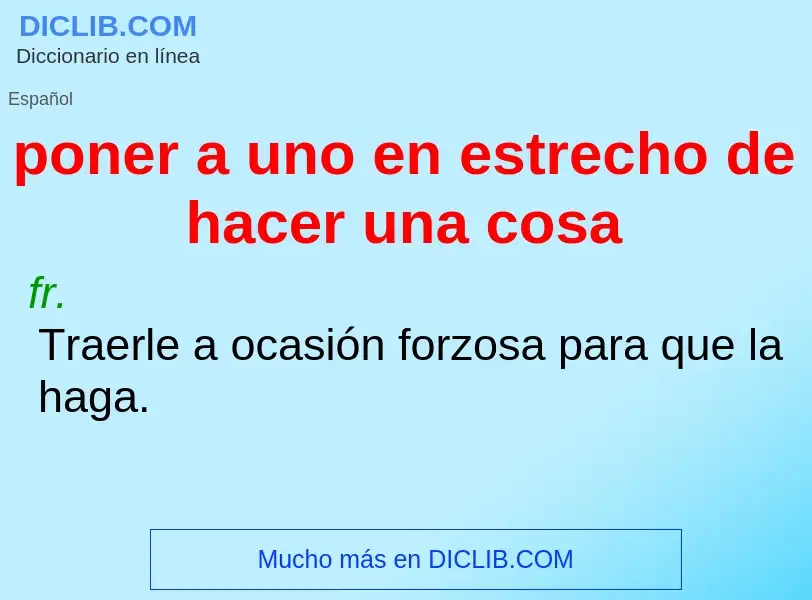 DICLIB.COM
Diccionario en línea

Español

poner a uno en estrecho de hacer una cosa

fr.
Traerle a ocasión forzosa para que la haga.

Mucho más en DICLIB.COM